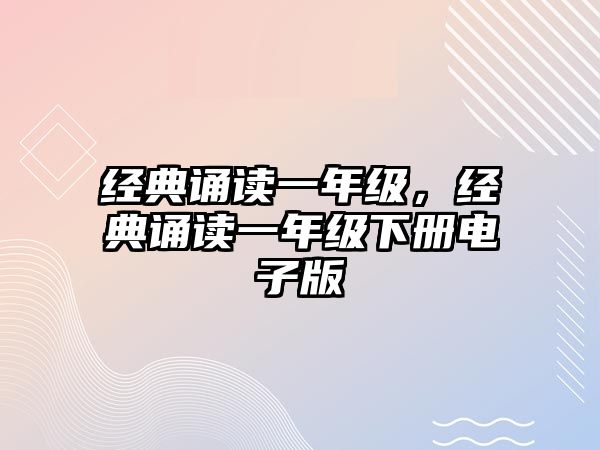 经典诵读一年级，经典诵读一年级下册电子版